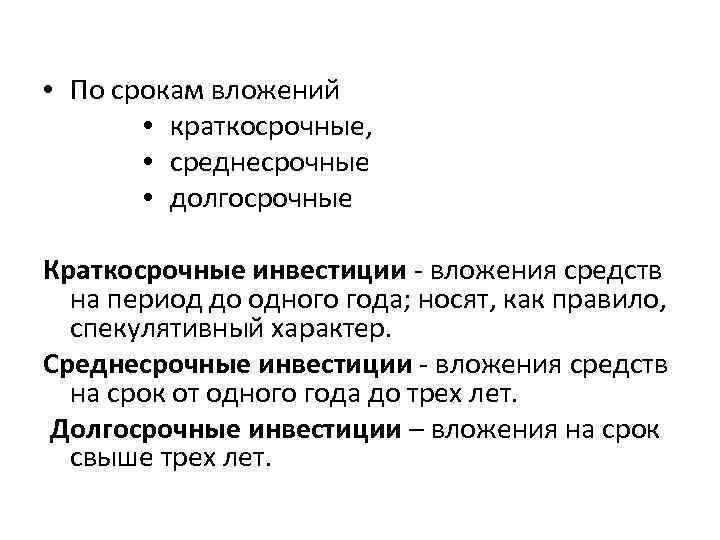 • По срокам вложений
  • краткосрочные,
  • среднесрочные
  • долгосрочные

Краткосрочные инвестиции - вложения средств на период до одного года; носят, как правило, спекулятивный характер.

Среднесрочные инвестиции - вложения средств на срок от одного года до трех лет.

Долгосрочные инвестиции – вложения на срок свыше трех лет.